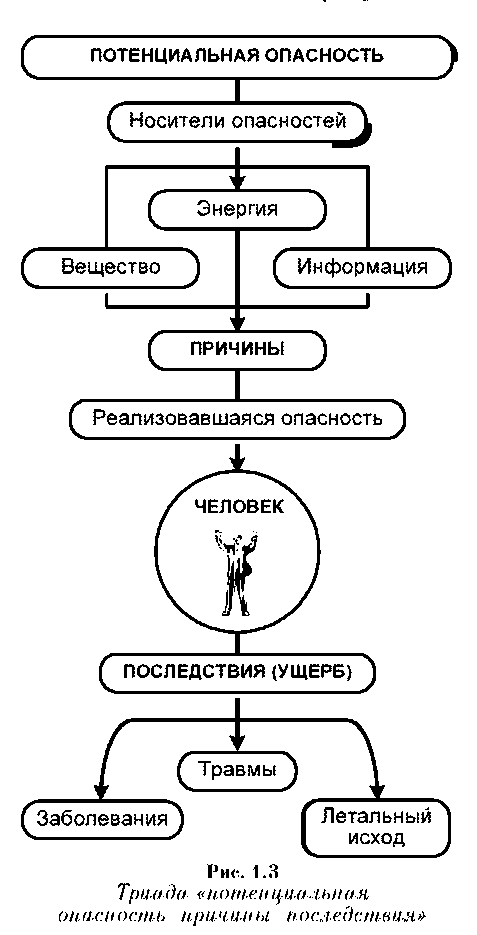 ПОТЕНЦИАЛЬНАЯ ОПАСНОСТЬ

Носители опасностей

Энергия

Вещество

Информация

ПРИЧИНЫ

Реализовавшаяся опасность

ЧЕЛОВЕК

ПОСЛЕДСТВИЯ (УЩЕРБ)

Травмы

Заболевания

Летальный исход

Рис. 1.3
Триада «потенциальная опасность причины последствия»